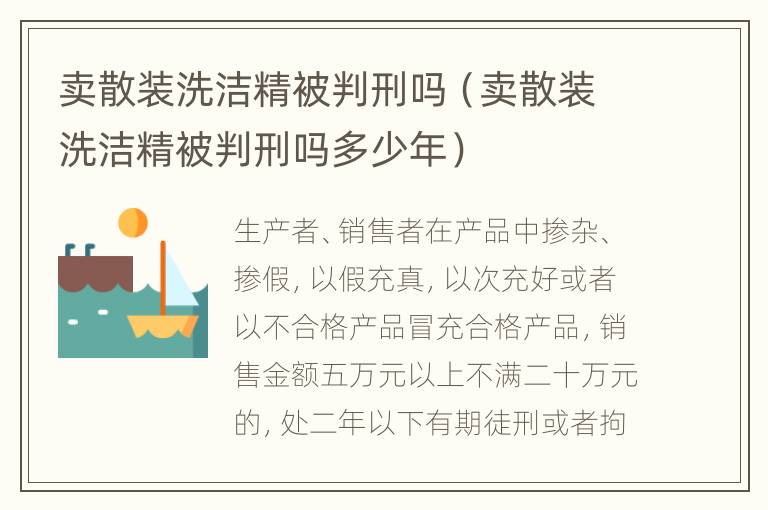 卖散装洗洁精被判刑吗（卖散装洗洁精被判刑吗多少年）

生产者、销售者在产品中掺杂、掺假，以假充真，以次充好或者以不合格产品冒充合格产品，销售金额五万元以上不满二十万元的，处二年以下有期徒刑或者拘